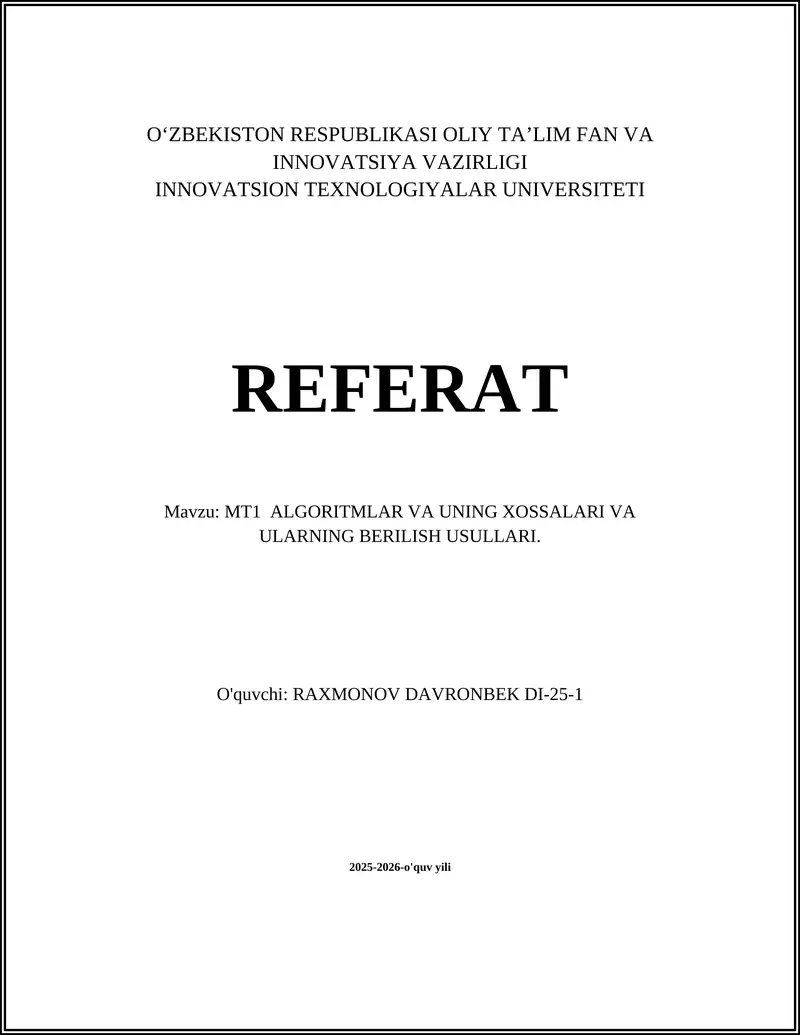 O‘ZBEKISTON RESPUBLIKASI OLIY TA’LIM FAN VA INNOVATSIYA VAZIRLIGI
INNOVATSION TEXNOLOGIYALAR UNIVERSITETI

REFERAT

Mavzu: MT1 ALGORITMLAR VA UNING XOSSALARI VA ULARNING BERILISH USULLARI.

O'quvchi: RAXMONOV DAVRONBEK DI-25-1

2025-2026-o'quv yili